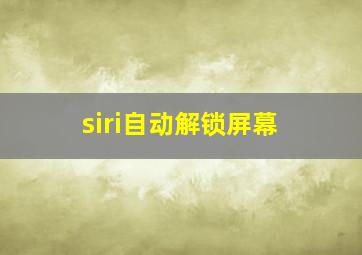 siri自动解锁屏幕